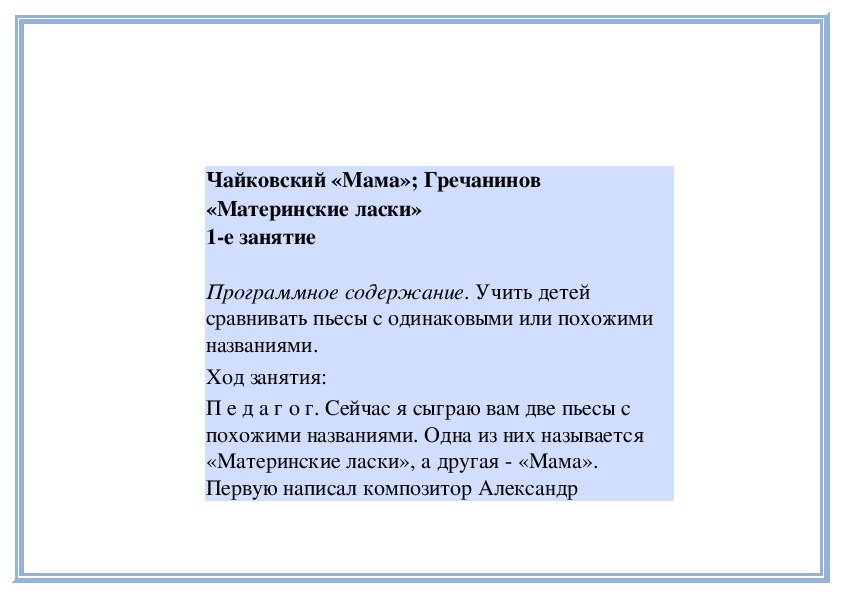 Чайковский «Мама»; Гречанинов «Материнские ласки»
1-е занятие

Программное содержание. Учить детей сравнивать пьесы с одинаковыми или похожими названиями.

Ход занятия:

П е д а г о г. Сейчас я сыграю вам две пьесы с похожими названиями. Одна из них называется «Материнские ласки», а другая - «Мама». Первую написал композитор Александр